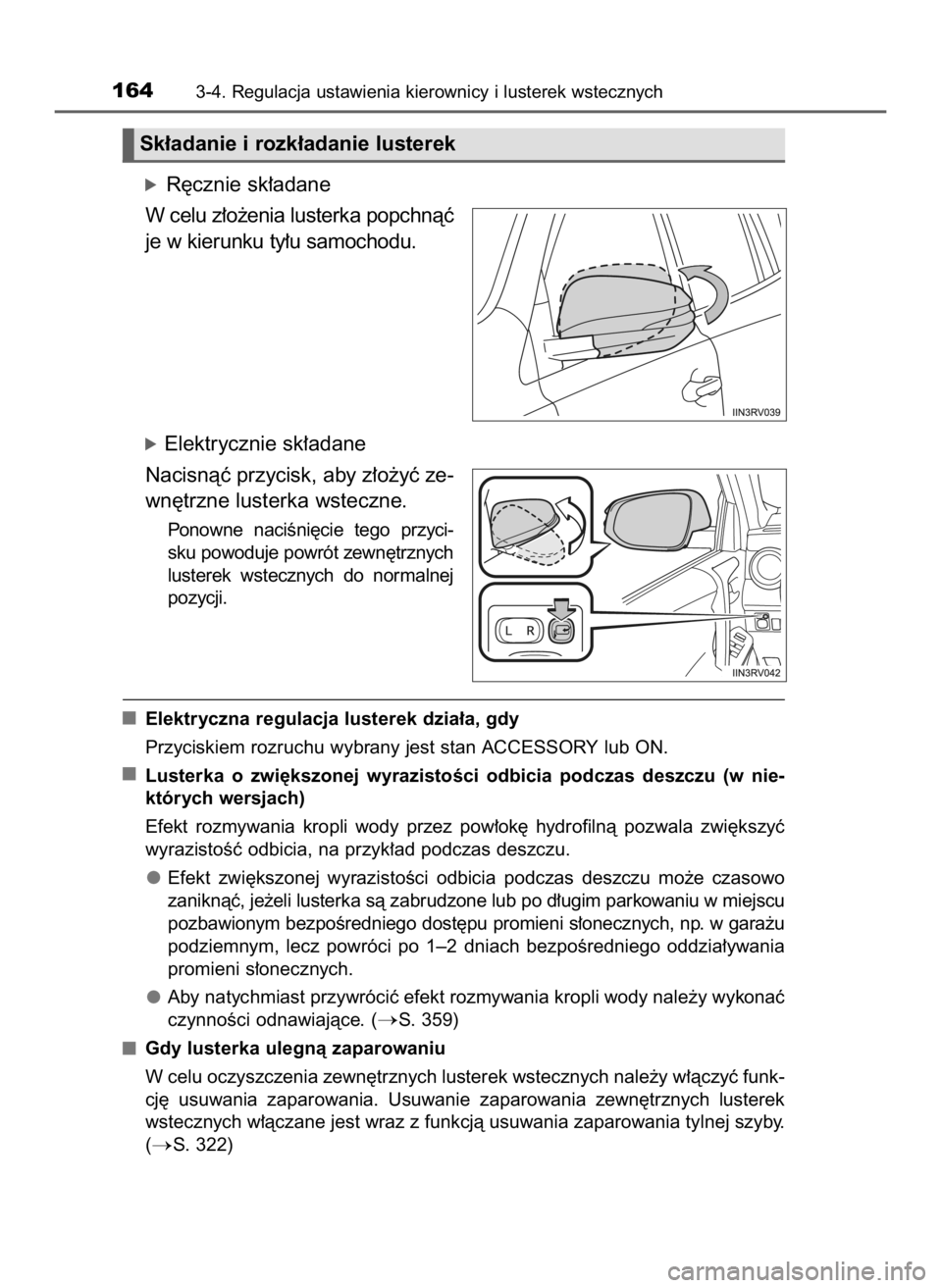 164 3-4. Regulacja ustawienia kierownicy i lusterek wstecznych

Składanie i rozkładanie lusterek

▶ Ręcznie składane

W celu złożenia lusterka popchnąć je w kierunku tyłu samochodu.

IIN3RV039

▶ Elektrycznie składane

Nacisnąć przycisk, aby złożyć zewnętrzne lusterka wsteczne.

Ponowne naciśnięcie tego przycisku powoduje powrót zewnętrznych lusterek wstecznych do normalnej pozycji.

L R

IIN3RV042

■ Elektryczna regulacja lusterek działa, gdy

Przyciskiem rozruchu wybrany jest stan ACCESSORY lub ON.

■ Lusterka o zwiększonej wyrazistości odbicia podczas deszczu (w niektórych wersjach)

Efekt rozmywania kropli wody przez powłokę hydrofilną pozwala zwiększyć wyrazistość odbicia, na przykład podczas deszczu.

● Efekt zwiększonej wyrazistości odbicia podczas deszczu może czasowo zaniknąć, jeżeli lusterka są zabrudzone lub po długim parkowaniu w miejscu pozbawionym bezpośredniego dostępu promieni słonecznych, np. w garażu podziemnym, lecz powróci po 1–2 dniach bezpośredniego oddziaływania promieni słonecznych.

● Aby natychmiast przywrócić efekt rozmywania kropli wody należy wykonać czynności odnawiające. (→S. 359)

■ Gdy lusterka ulegną zaparowaniu

W celu oczyszczenia zewnętrznych lusterek wstecznych należy włączyć funkcję usuwania zaparowania. Usuwanie zaparowania zewnętrznych lusterek wstecznych włączane jest wraz z funkcją usuwania zaparowania tylnej szyby. (→S. 322)

carmanualsonline.info